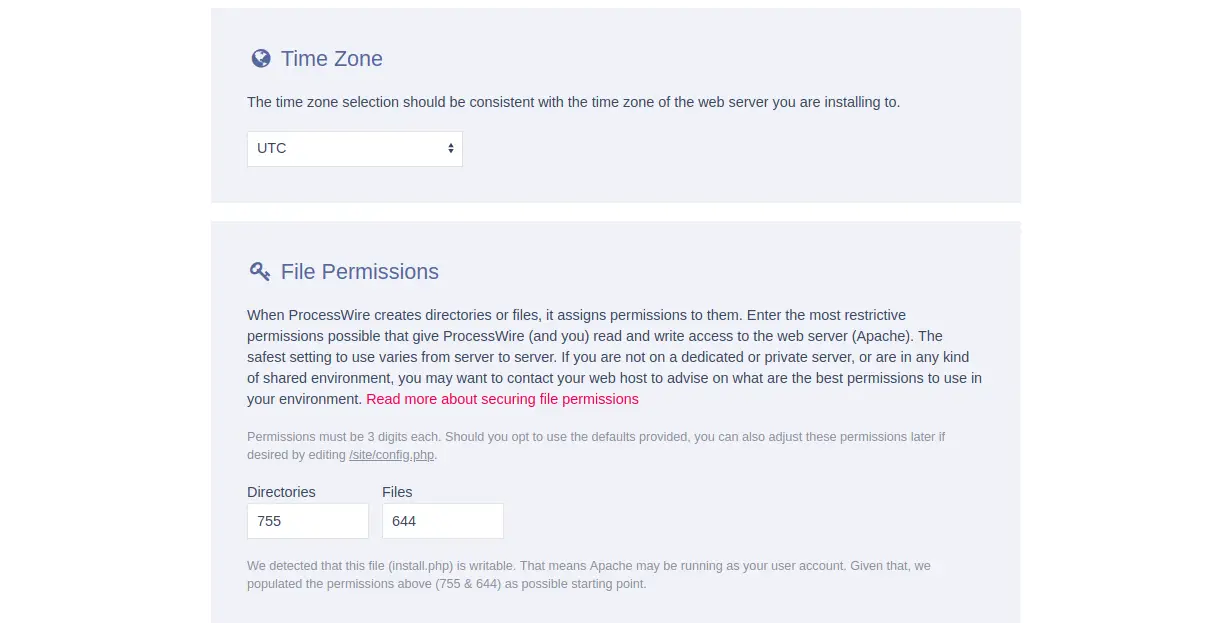 Time Zone

The time zone selection should be consistent with the time zone of the web server you are installing to.

UTC

File Permissions

When ProcessWire creates directories or files, it assigns permissions to them. Enter the most restrictive permissions possible that give ProcessWire (and you) read and write access to the web server (Apache). The safest setting to use varies from server to server. If you are not on a dedicated or private server, or are in any kind of shared environment, you may want to contact your web host to advise on what are the best permissions to use in your environment. Read more about securing file permissions

Permissions must be 3 digits each. Should you opt to use the defaults provided, you can also adjust these permissions later if desired by editing /site/config.php.

Directories
755

Files
644

We detected that this file (install.php) is writable. That means Apache may be running as your user account. Given that, we populated the permissions above (755 & 644) as possible starting point.